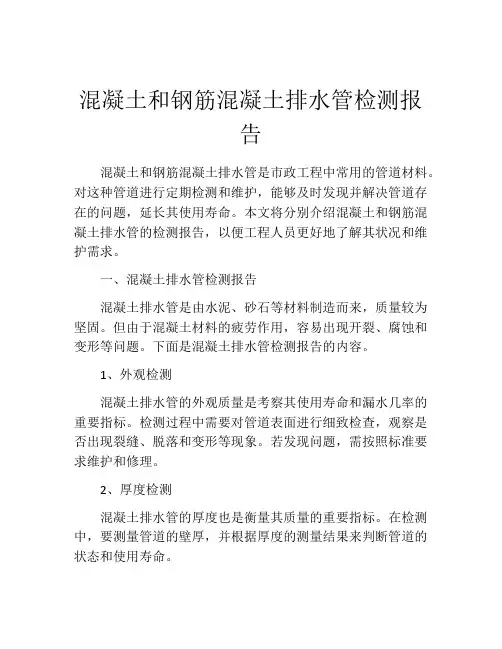 混凝土和钢筋混凝土排水管检测报告

混凝土和钢筋混凝土排水管是市政工程中常用的管道材料。对这种管道进行定期检测和维护，能够及时发现并解决管道存在的问题，延长其使用寿命。本文将分别介绍混凝土和钢筋混凝土排水管的检测报告，以便工程人员更好地了解其状况和维护需求。

一、混凝土排水管检测报告

混凝土排水管是由水泥、砂石等材料制造而来，质量较为坚固。但由于混凝土材料的疲劳作用，容易出现开裂、腐蚀和变形等问题。下面是混凝土排水管检测报告的内容。

1、外观检测

混凝土排水管的外观质量是考察其使用寿命和漏水几率的重要指标。检测过程中需要对管道表面进行细致检查，观察是否出现裂缝、脱落和变形等现象。若发现问题，需按照标准要求维护和修理。

2、厚度检测

混凝土排水管的厚度也是衡量其质量的重要指标。在检测中，要测量管道的壁厚，并根据厚度的测量结果来判断管道的状态和使用寿命。